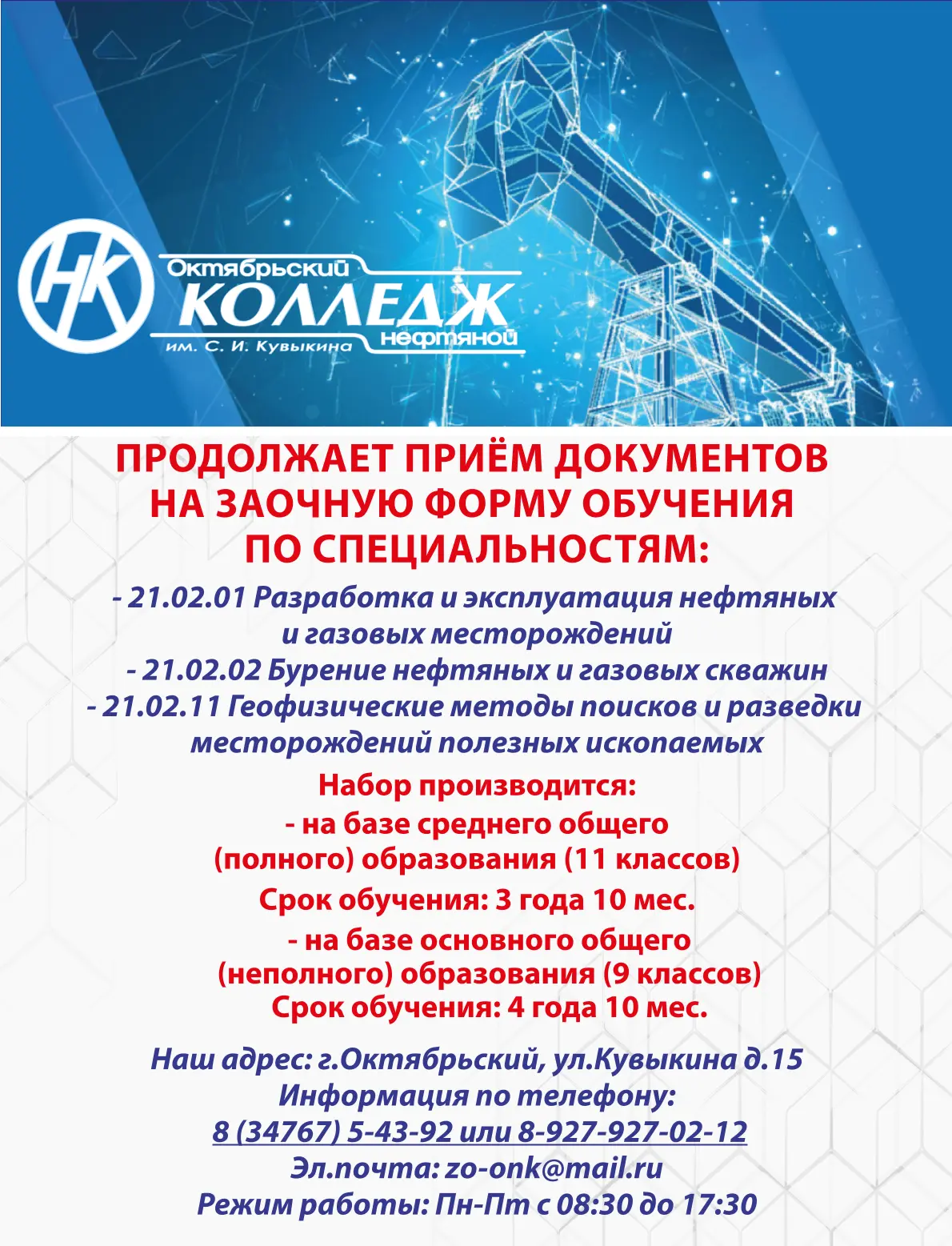 НК

Октябрьский
КОЛЛЕДЖ
нефтяной
им. С. И. Кувыкина

ПРОДОЛЖАЕТ ПРИЁМ ДОКУМЕНТОВ НА ЗАОЧНУЮ ФОРМУ ОБУЧЕНИЯ ПО СПЕЦИАЛЬНОСТЯМ:

- 21.02.01 Разработка и эксплуатация нефтяных и газовых месторождений
- 21.02.02 Бурение нефтяных и газовых скважин
- 21.02.11 Геофизические методы поисков и разведки месторождений полезных ископаемых

Набор производится:
- на базе среднего общего (полного) образования (11 классов)
Срок обучения: 3 года 10 мес.
- на базе основного общего (неполного) образования (9 классов)
Срок обучения: 4 года 10 мес.

Наш адрес: г.Октябрьский, ул.Кувыкина д.15
Информация по телефону:
8 (34767) 5-43-92 или 8-927-927-02-12
Эл.почта: zo-onk@mail.ru
Режим работы: Пн-Пт с 08:30 до 17:30